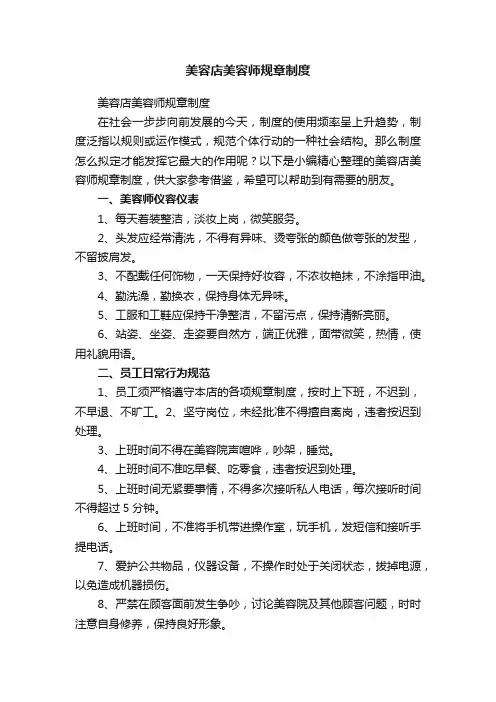 美容店美容师规章制度

美容店美容师规章制度

在社会一步步向前发展的今天，制度的使用频率呈上升趋势，制度泛指以规则或运作模式，规范个体行动的一种社会结构。那么制度怎么拟定才能发挥它最大的作用呢？以下是小编精心整理的美容店美容师规章制度，供大家参考借鉴，希望可以帮助到有需要的朋友。

一、美容师仪容仪表

1、每天着装整洁，淡妆上岗，微笑服务。

2、头发应经常清洗，不得有异味、烫夸张的颜色做夸张的发型，不留披肩发。

3、不配戴任何饰物，一天保持好妆容，不浓妆艳抹，不涂指甲油。

4、勤洗澡，勤换衣，保持身体无异味。

5、工服和工鞋应保持干净整洁，不留污点，保持清新亮丽。

6、站姿、坐姿、走姿要自然方，端正优雅，面带微笑，热情，使用礼貌用语。

二、员工日常行为规范

1、员工须严格遵守本店的各项规章制度，按时上下班，不迟到，不早退、不旷工。2、坚守岗位，未经批准不得擅自离岗，违者按迟到处理。

3、上班时间不得在美容院声喧哗，吵架，睡觉。

4、上班时间不准吃早餐、吃零食，违者按迟到处理。

5、上班时间无紧要事情，不得多次接听私人电话，每次接听时间不得超过 5 分钟。

6、上班时间，不准将手机带进操作室，玩手机，发短信和接听手提电话。

7、爱护公共物品，仪器设备，不操作时处于关闭状态，拔掉电源，以免造成机器损伤。

8、严禁在顾客面前发生争吵，讨论美容院及其他顾客问题，时时注意自身修养，保持良好形象。